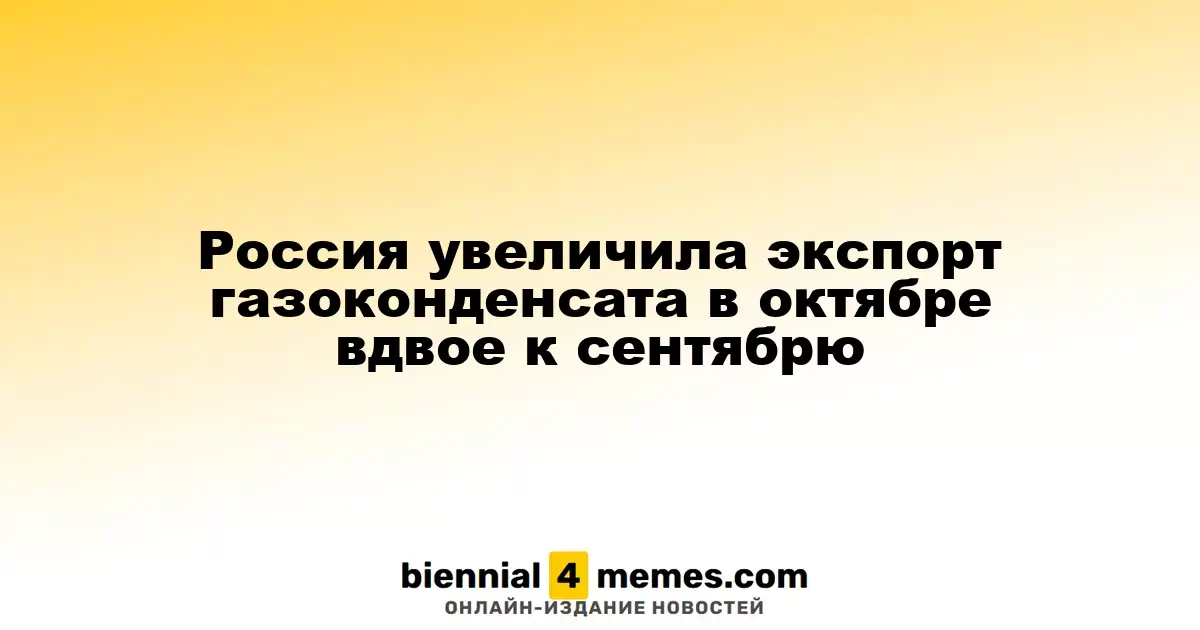 Россия увеличила экспорт газоконденсата в октябре вдвое к сентябрю

biennial 4 memes.com
ОНЛАЙН-ИЗДАНИЕ НОВОСТЕЙ